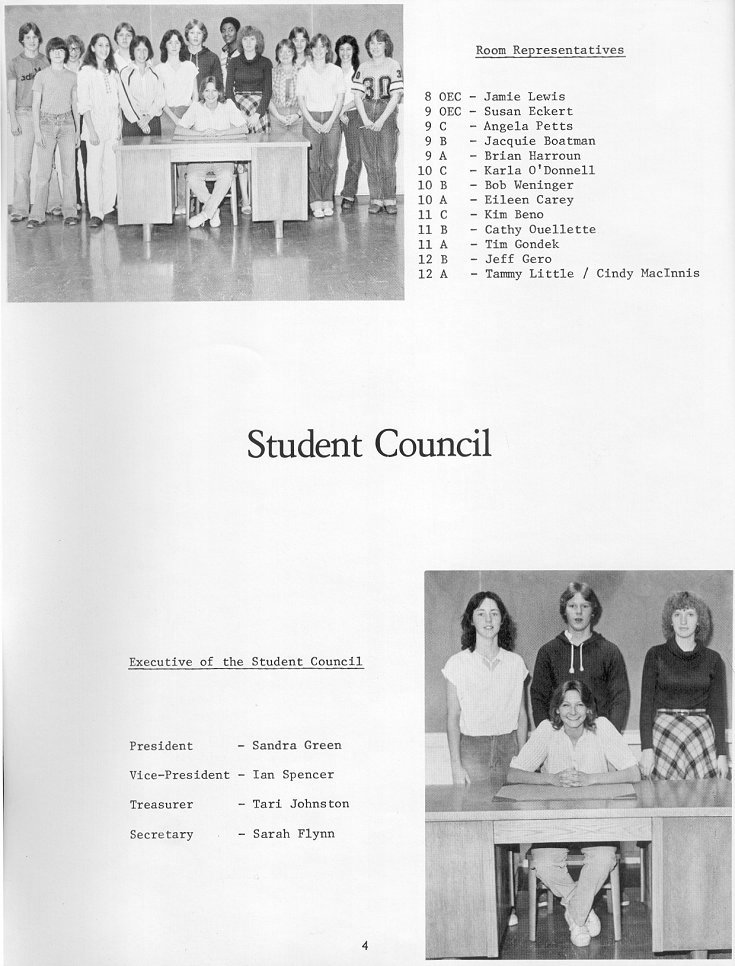 Room Representatives

8 OEC - Jamie Lewis
9 OEC - Susan Eckert
9 C - Angela Petts
9 B - Jacquie Boatman
9 A - Brian Harroun
10 C - Karla O'Donnell
10 B - Bob Weninger
10 A - Eileen Carey
11 C - Kim Beno
11 B - Cathy Ouellette
11 A - Tim Gondek
12 B - Jeff Gero
12 A - Tammy Little / Cindy MacInnis

Student Council

Executive of the Student Council

President - Sandra Green
Vice-President - Ian Spencer
Treasurer - Tari Johnston
Secretary - Sarah Flynn

4